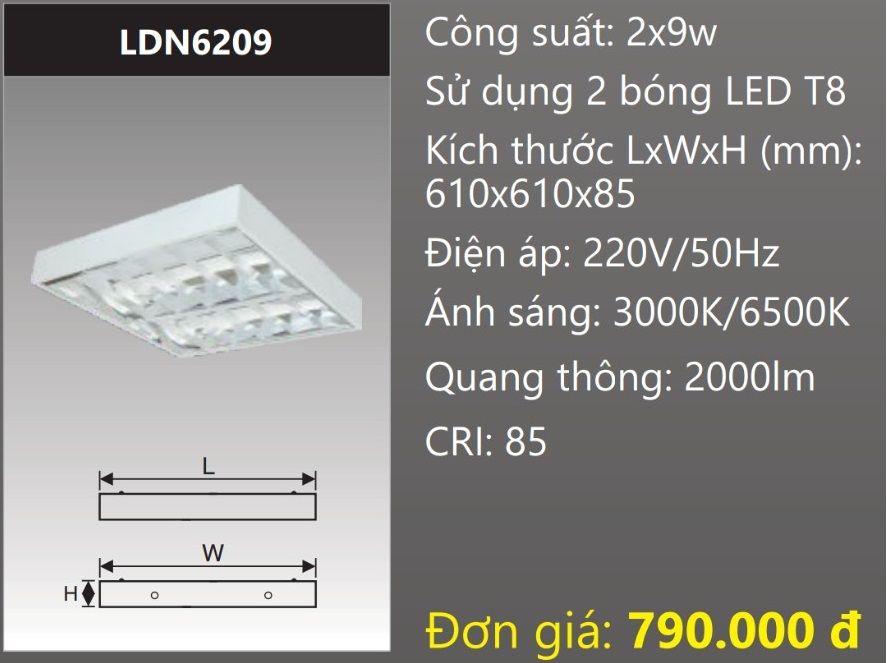 LDN6209

L

W

H

Công suất: 2x9w

Sử dụng 2 bóng LED T8

Kích thước LxWxH (mm): 610x610x85

Điện áp: 220V/50Hz

Ánh sáng: 3000K/6500K

Quang thông: 2000lm

CRI: 85

Đơn giá: 790.000 đ